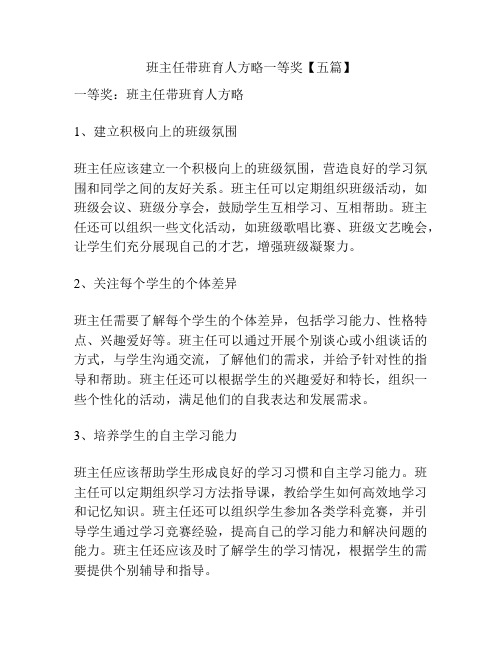 班主任带班育人方略一等奖【五篇】

一等奖：班主任带班育人方略

1、建立积极向上的班级氛围

班主任应该建立一个积极向上的班级氛围，营造良好的学习氛围和同学之间的友好关系。班主任可以定期组织班级活动，如班级会议、班级分享会，鼓励学生互相学习、互相帮助。班主任还可以组织一些文化活动，如班级歌唱比赛、班级文艺晚会，让学生们充分展现自己的才艺，增强班级凝聚力。

2、关注每个学生的个体差异

班主任需要了解每个学生的个体差异，包括学习能力、性格特点、兴趣爱好等。班主任可以通过开展个别谈心或小组谈话的方式，与学生沟通交流，了解他们的需求，并给予针对性的指导和帮助。班主任还可以根据学生的兴趣爱好和特长，组织一些个性化的活动，满足他们的自我表达和发展需求。

3、培养学生的自主学习能力

班主任应该帮助学生形成良好的学习习惯和自主学习能力。班主任可以定期组织学习方法指导课，教给学生如何高效地学习和记忆知识。班主任还可以组织学生参加各类学科竞赛，并引导学生通过学习竞赛经验，提高自己的学习能力和解决问题的能力。班主任还应该及时了解学生的学习情况，根据学生的需要提供个别辅导和指导。